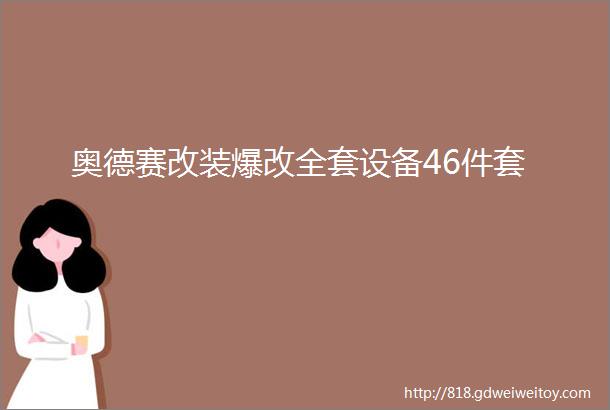 奥德赛改装爆改全套设备46件套

http://818.gdweiweitoy.com